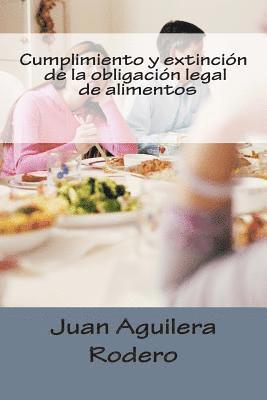 Cumplimiento y extinción de la obligación legal de alimentos

Juan Aguilera Rodero